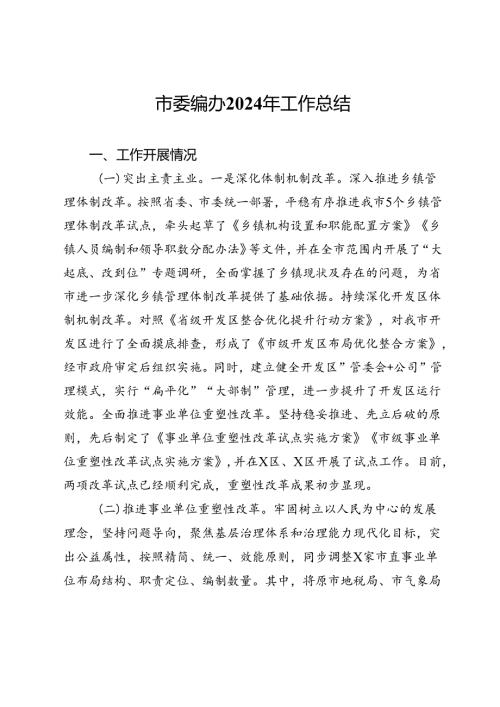 市委编办2024年工作总结

一、工作开展情况

(一)突出主责主业。一是深化体制机制改革。深入推进乡镇管理体制改革。按照省委、市委统一部署，平稳有序推进我市5个乡镇管理体制改革试点，牵头起草了《乡镇机构设置和职能配置方案》《乡镇人员编制和领导职数分配办法》等文件，并在全市范围内开展了“大起底、改到位”专题调研，全面掌握了乡镇现状及存在的问题，为省市进一步深化乡镇管理体制改革提供了基础依据。持续深化开发区体制机制改革。对照《省级开发区整合优化提升行动方案》，对我市开发区进行了全面摸底排查，形成了《市级开发区布局优化整合方案》，经市政府审定后组织实施。同时，建立健全开发区”管委会+公司”管理模式，实行“扁平化”“大部制”管理，进一步提升了开发区运行效能。全面推进事业单位重塑性改革。坚持稳妥推进、先立后破的原则，先后制定了《事业单位重塑性改革试点实施方案》《市级事业单位重塑性改革试点实施方案》，并在X区、X区开展了试点工作。目前，两项改革试点已经顺利完成，重塑性改革成果初步显现。

(二)推进事业单位重塑性改革。牢固树立以人民为中心的发展理念，坚持问题导向，聚焦基层治理体系和治理能力现代化目标，突出公益属性，按照精简、统一、效能原则，同步调整X家市直事业单位布局结构、职责定位、编制数量。其中，将原市地税局、市气象局